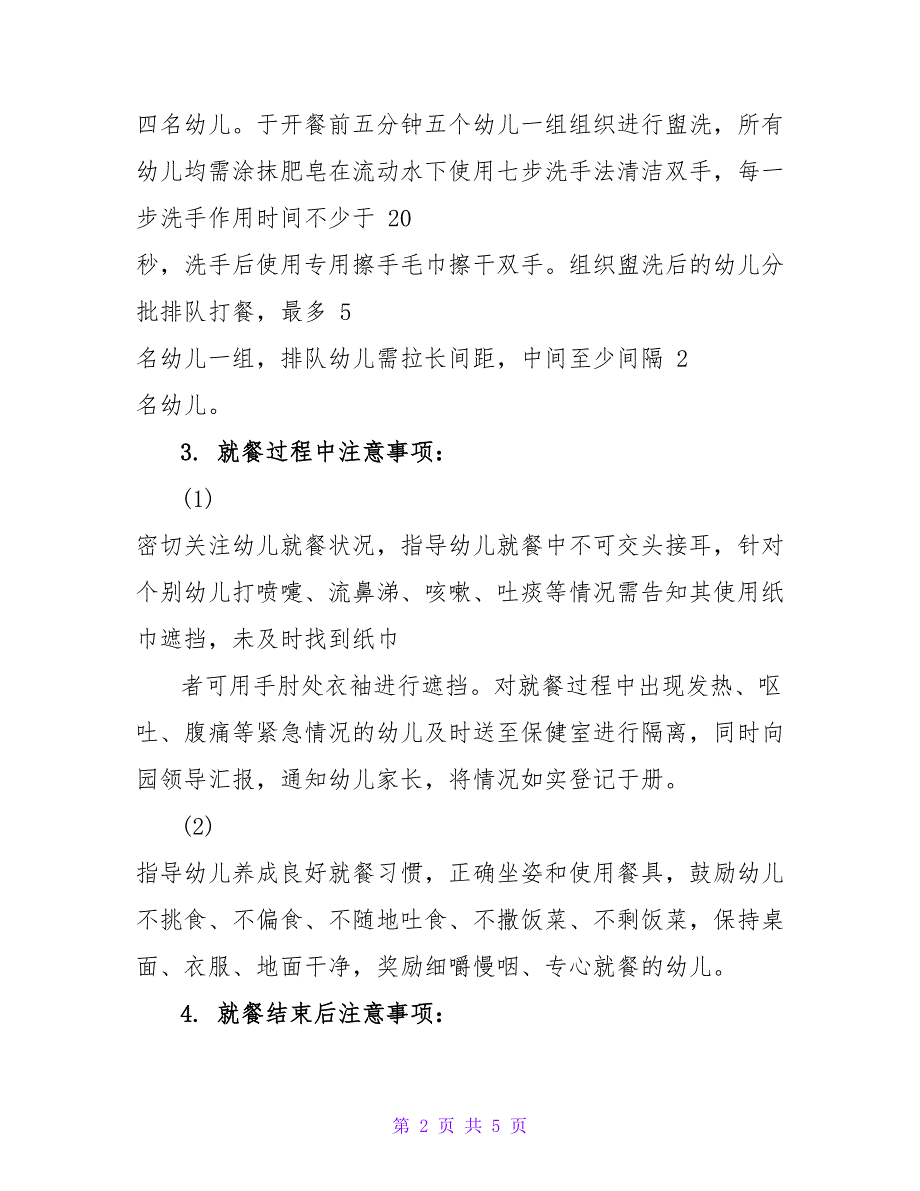 四名幼儿。于开餐前五分钟五个幼儿一组组织进行盥洗，所有幼儿均需涂抹肥皂在流动水下使用七步洗手法清洁双手，每一步洗手作用时间不少于 20
秒，洗手后使用专用擦手毛巾擦干双手。组织盥洗后的幼儿分批排队打餐，最多 5
名幼儿一组，排队幼儿需拉长间距，中间至少间隔 2
名幼儿。

3. 就餐过程中注意事项：

(1)
密切关注幼儿就餐状况，指导幼儿就餐中不可交头接耳，针对个别幼儿打喷嚏、流鼻涕、咳嗽、吐痰等情况需告知其使用纸巾遮挡，未及时找到纸巾

者可用手肘处衣袖进行遮挡。对就餐过程中出现发热、呕吐、腹痛等紧急情况的幼儿及时送至保健室进行隔离，同时向园领导汇报，通知幼儿家长，将情况如实登记于册。

(2)
指导幼儿养成良好就餐习惯，正确坐姿和使用餐具，鼓励幼儿不挑食、不偏食、不随地吐食、不撒饭菜、不剩饭菜，保持桌面、衣服、地面干净，奖励细嚼慢咽、专心就餐的幼儿。

4. 就餐结束后注意事项：

第 2 页 共 5 页